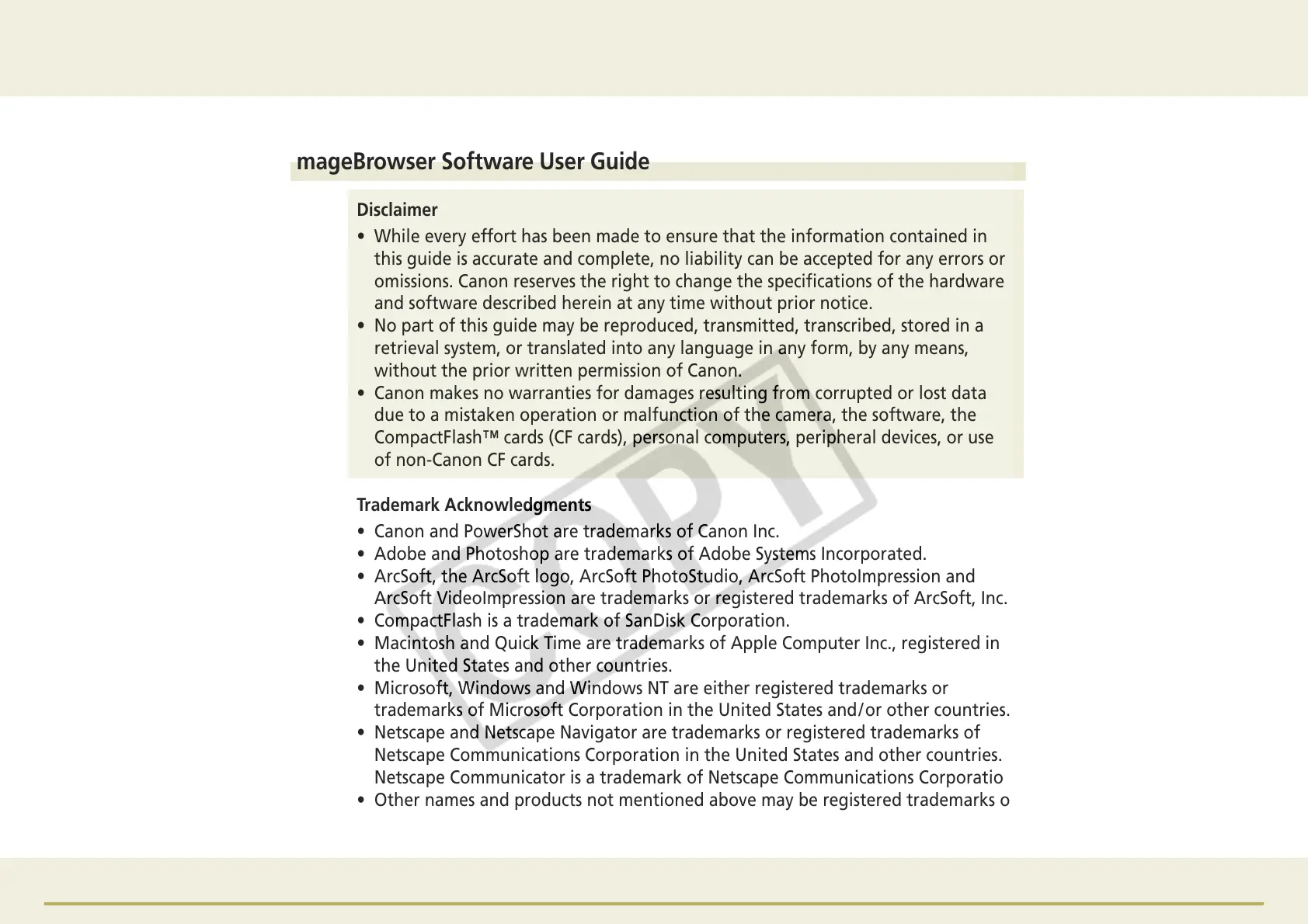 mageBrowser Software User Guide

Disclaimer

• While every effort has been made to ensure that the information contained in this guide is accurate and complete, no liability can be accepted for any errors or omissions. Canon reserves the right to change the specifications of the hardware and software described herein at any time without prior notice.
• No part of this guide may be reproduced, transmitted, transcribed, stored in a retrieval system, or translated into any language in any form, by any means, without the prior written permission of Canon.
• Canon makes no warranties for damages resulting from corrupted or lost data due to a mistaken operation or malfunction of the camera, the software, the CompactFlash™ cards (CF cards), personal computers, peripheral devices, or use of non-Canon CF cards.

Trademark Acknowledgments

• Canon and PowerShot are trademarks of Canon Inc.
• Adobe and Photoshop are trademarks of Adobe Systems Incorporated.
• ArcSoft, the ArcSoft logo, ArcSoft PhotoStudio, ArcSoft PhotoImpression and ArcSoft VideoImpression are trademarks or registered trademarks of ArcSoft, Inc.
• CompactFlash is a trademark of SanDisk Corporation.
• Macintosh and Quick Time are trademarks of Apple Computer Inc., registered in the United States and other countries.
• Microsoft, Windows and Windows NT are either registered trademarks or trademarks of Microsoft Corporation in the United States and/or other countries.
• Netscape and Netscape Navigator are trademarks or registered trademarks of Netscape Communications Corporation in the United States and other countries. Netscape Communicator is a trademark of Netscape Communications Corporatio
• Other names and products not mentioned above may be registered trademarks o

COPY